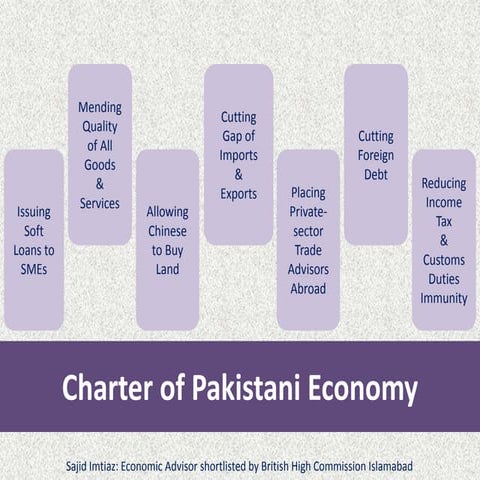 Issuing Soft Loans to SMEs

Mending Quality of All Goods & Services

Allowing Chinese to Buy Land

Cutting Gap of Imports & Exports

Placing Private-sector Trade Advisors Abroad

Cutting Foreign Debt

Reducing Income Tax & Customs Duties Immunity

Charter of Pakistani Economy

Sajid Imtiaz: Economic Advisor shortlisted by British High Commission Islamabad